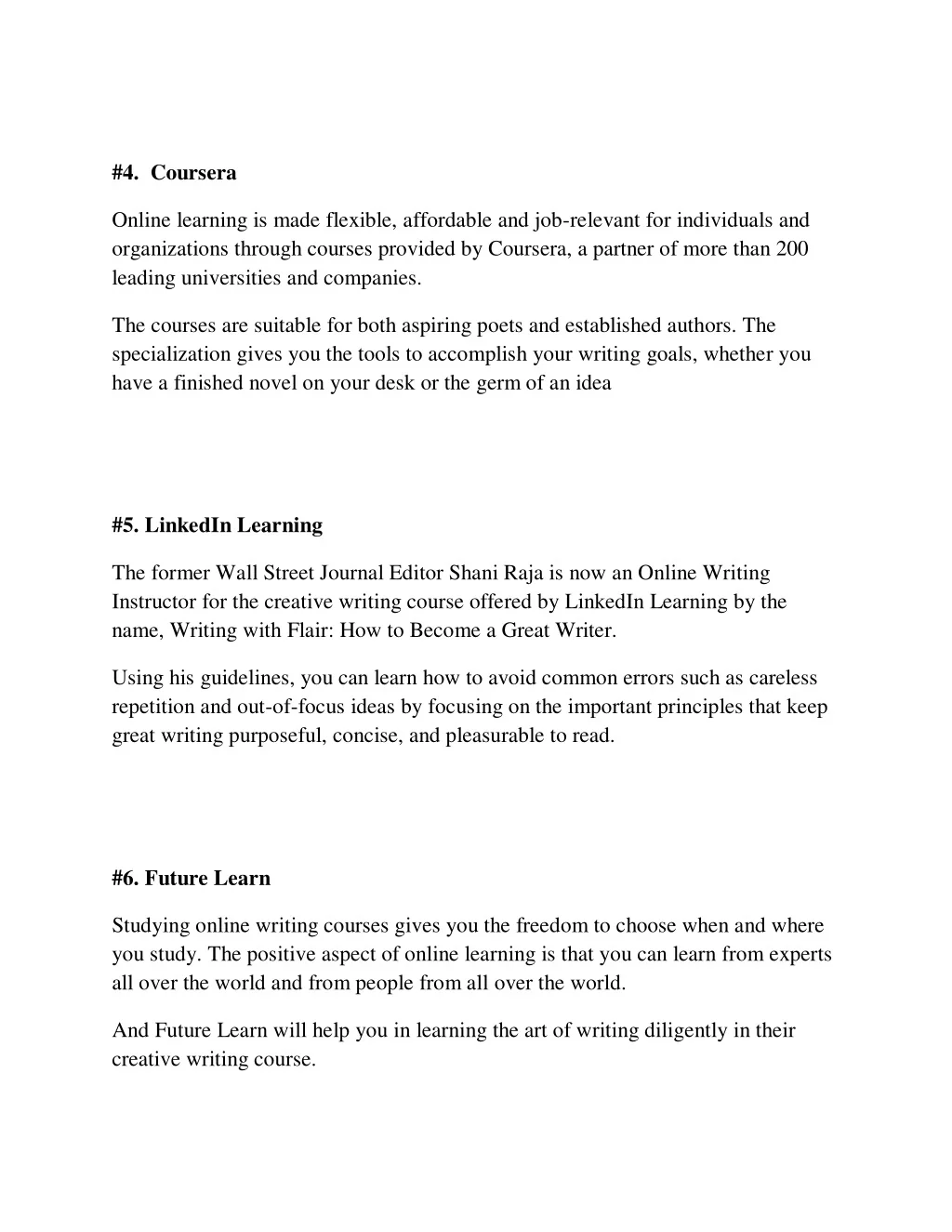 #4. Coursera

Online learning is made flexible, affordable and job-relevant for individuals and organizations through courses provided by Coursera, a partner of more than 200 leading universities and companies.

The courses are suitable for both aspiring poets and established authors. The specialization gives you the tools to accomplish your writing goals, whether you have a finished novel on your desk or the germ of an idea

#5. LinkedIn Learning

The former Wall Street Journal Editor Shani Raja is now an Online Writing Instructor for the creative writing course offered by LinkedIn Learning by the name, Writing with Flair: How to Become a Great Writer.

Using his guidelines, you can learn how to avoid common errors such as careless repetition and out-of-focus ideas by focusing on the important principles that keep great writing purposeful, concise, and pleasurable to read.

#6. Future Learn

Studying online writing courses gives you the freedom to choose when and where you study. The positive aspect of online learning is that you can learn from experts all over the world and from people from all over the world.

And Future Learn will help you in learning the art of writing diligently in their creative writing course.